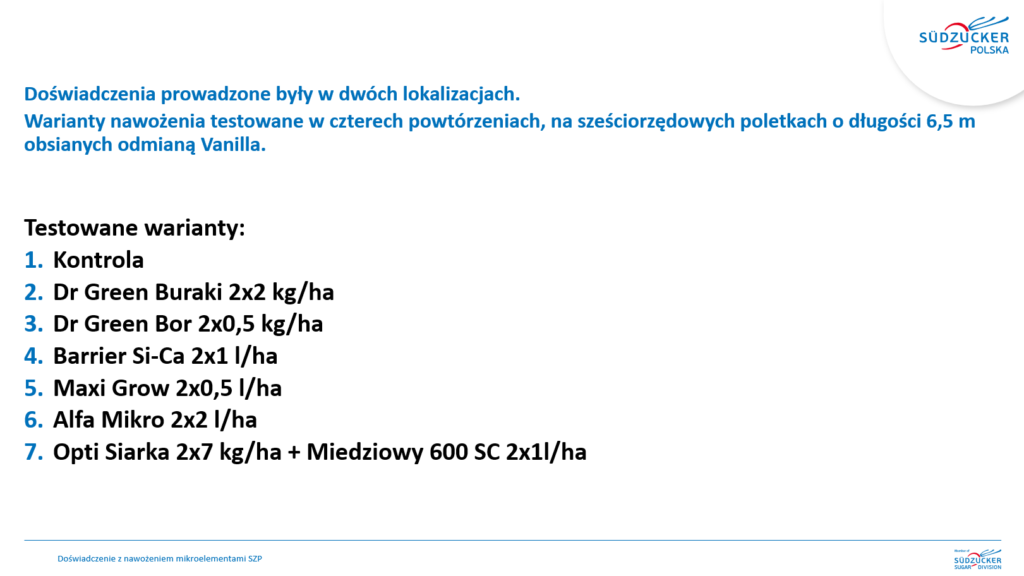 SÜDZUCKER POLSKA

Doświadczenia prowadzone były w dwóch lokalizacjach.
Warianty nawożenia testowane w czterech powtórzeniach, na sześciorzędowych poletkach o długości 6,5 m obsianych odmianą Vanilla.

Testowane warianty:
1. Kontrola
2. Dr Green Buraki 2x2 kg/ha
3. Dr Green Bor 2x0,5 kg/ha
4. Barrier Si-Ca 2x1 l/ha
5. Maxi Grow 2x0,5 l/ha
6. Alfa Mikro 2x2 l/ha
7. Opti Siarka 2x7 kg/ha + Miedziowy 600 SC 2x1l/ha

Doświadczenie z nawożeniem mikroelementami SZP

Member of SÜDZUCKER SUGAR DIVISION